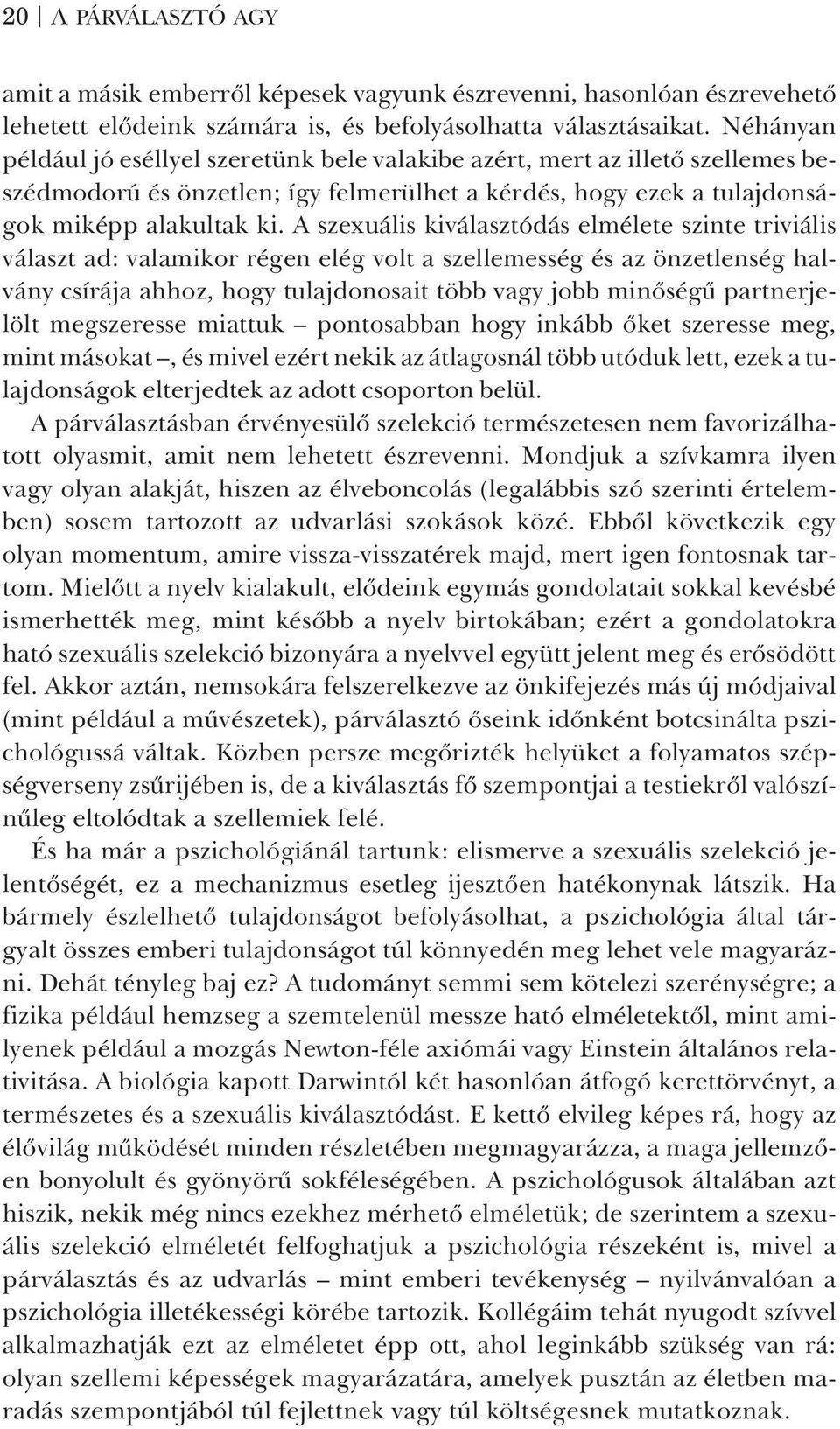 20 | A PÁRVÁLASZTÓ AGY

amit a másik emberről képesek vagyunk észrevenni, hasonlóan észrevehető lehetett elődeink számára is, és befolyásolhatta választásaikat. Néhányan például jó eséllyel szeretünk bele valakibe azért, mert az illető szellemes beszédmodorú és önzetlen; így felmerülhet a kérdés, hogy ezek a tulajdonságok miképp alakultak ki. A szexuális kiválasztódás elmélete szinte triviális választ ad: valamikor régen elég volt a szellemesség és az önzetlenség halvány csírája ahhoz, hogy tulajdonosait több vagy jobb minőségű partnerjelölt megszeresse miattuk – pontosabban hogy inkább őket szeresse meg, mint másokat –, és mivel ezért nekik az átlagosnál több utóduk lett, ezek a tulajdonságok elterjedtek az adott csoporton belül.

A párválasztásban érvényesülő szelekció természetesen nem favorizálhatott olyasmit, amit nem lehetett észrevenni. Mondjuk a szívkamra ilyen vagy olyan alakját, hiszen az élveboncolás (legalábbis szó szerinti értelemben) sosem tartozott az udvarlási szokások közé. Ebből következik egy olyan momentum, amire vissza-visszatérek majd, mert igen fontosnak tartom. Mielőtt a nyelv kialakult, elődeink egymás gondolatait sokkal kevésbé ismerhették meg, mint később a nyelv birtokában; ezért a gondolatokra ható szexuális szelekció bizonyára a nyelvvel együtt jelent meg és erősödött fel. Akkor aztán, nemsokára felszerelkezve az önkifejezés más új módjaival (mint például a művészetek), párválasztó őseink időnként botcsinálta pszichológussá váltak. Közben persze megőrizték helyüket a folyamatos szépségverseny zsűrijében is, de a kiválasztás fő szempontjai a testiekről valószínűleg eltolódtak a szellemiek felé.

És ha már a pszichológiánál tartunk: elismerve a szexuális szelekció jelentőségét, ez a mechanizmus esetleg ijesztően hatékonynak látszik. Ha bármely észlelhető tulajdonságot befolyásolhat, a pszichológia által tárgyalt összes emberi tulajdonságot túl könnyedén meg lehet vele magyarázni. Dehát tényleg baj ez? A tudományt semmi sem kötelezi szerénységre; a fizika például hemzseg a szemtelenül messze ható elméletektől, mint amilyenek például a mozgás Newton-féle axiómái vagy Einstein általános relativitása. A biológia kapott Darwintól két hasonlóan átfogó kerettörvényt, a természetes és a szexuális kiválasztódást. E kettő elvileg képes rá, hogy az élővilág működését minden részletében megmagyarázza, a maga jellemzően bonyolult és gyönyörű sokféleségében. A pszichológusok általában azt hiszik, nekik még nincs ezekhez mérhető elméletük; de szerintem a szexuális szelekció elméletét felfoghatjuk a pszichológia részeként is, mivel a párválasztás és az udvarlás – mint emberi tevékenység – nyilvánvalóan a pszichológia illetékességi körébe tartozik. Kollégáim tehát nyugodt szívvel alkalmazhatják ezt az elméletet épp ott, ahol leginkább szükség van rá: olyan szellemi képességek magyarázatára, amelyek pusztán az életben maradás szempontjából túl fejlettnek vagy túl költségesnek mutatkoznak.